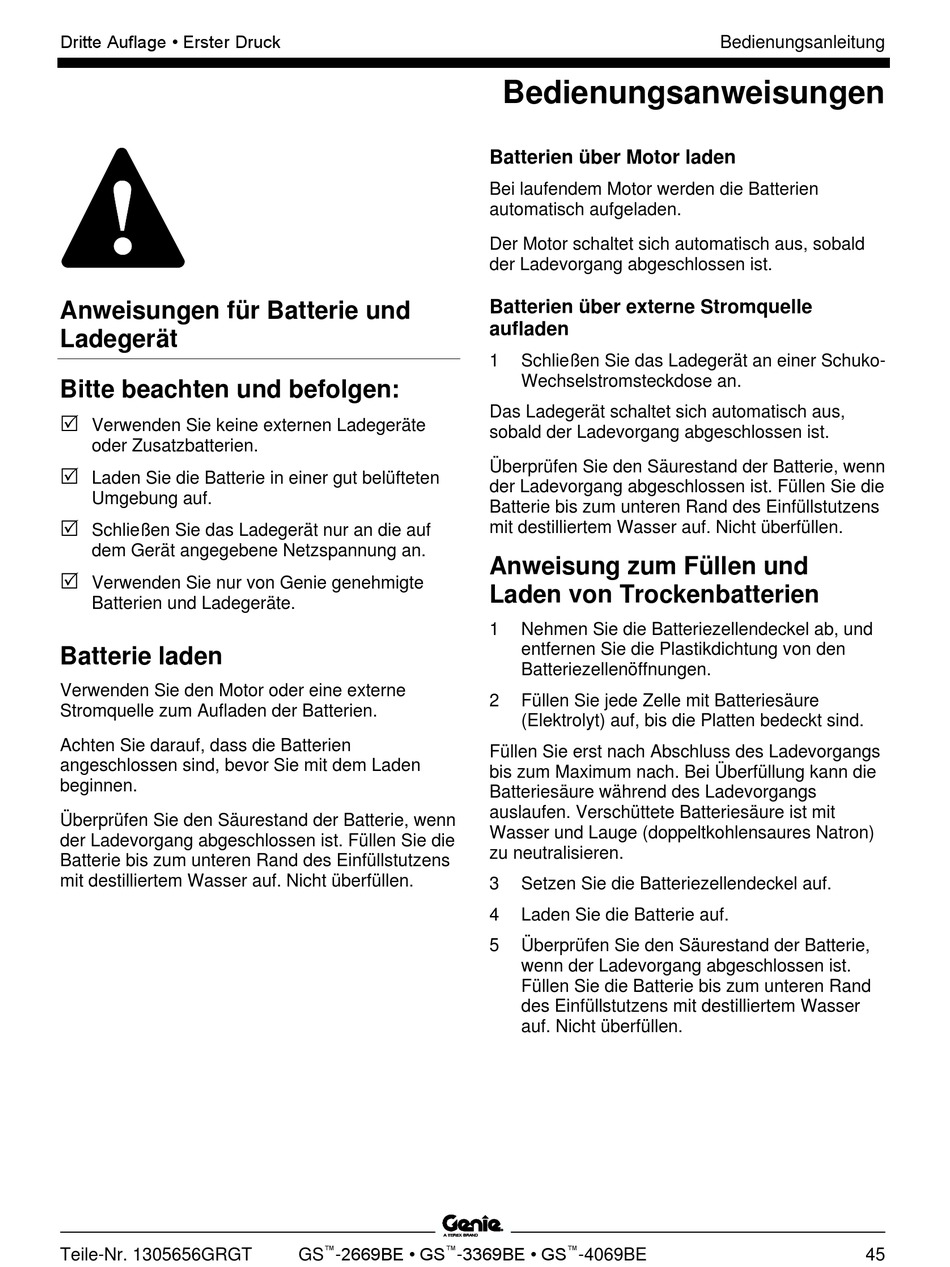 Dritte Auflage • Erster Druck

Bedienungsanleitung

Bedienungsanweisungen

Anweisungen für Batterie und Ladegerät

Bitte beachten und befolgen:

☑ Verwenden Sie keine externen Ladegeräte oder Zusatzbatterien.

☑ Laden Sie die Batterie in einer gut belüfteten Umgebung auf.

☑ Schließen Sie das Ladegerät nur an die auf dem Gerät angegebene Netzspannung an.

☑ Verwenden Sie nur von Genie genehmigte Batterien und Ladegeräte.

Batterie laden

Verwenden Sie den Motor oder eine externe Stromquelle zum Aufladen der Batterien.

Achten Sie darauf, dass die Batterien angeschlossen sind, bevor Sie mit dem Laden beginnen.

Überprüfen Sie den Säurestand der Batterie, wenn der Ladevorgang abgeschlossen ist. Füllen Sie die Batterie bis zum unteren Rand des Einfüllstutzens mit destilliertem Wasser auf. Nicht überfüllen.

Batterien über Motor laden

Bei laufendem Motor werden die Batterien automatisch aufgeladen.

Der Motor schaltet sich automatisch aus, sobald der Ladevorgang abgeschlossen ist.

Batterien über externe Stromquelle aufladen

1 Schließen Sie das Ladegerät an einer Schuko-Wechselstromsteckdose an.

Das Ladegerät schaltet sich automatisch aus, sobald der Ladevorgang abgeschlossen ist.

Überprüfen Sie den Säurestand der Batterie, wenn der Ladevorgang abgeschlossen ist. Füllen Sie die Batterie bis zum unteren Rand des Einfüllstutzens mit destilliertem Wasser auf. Nicht überfüllen.

Anweisung zum Füllen und Laden von Trockenbatterien

1 Nehmen Sie die Batteriezellendeckel ab, und entfernen Sie die Plastikdichtung von den Batteriezellenöffnungen.

2 Füllen Sie jede Zelle mit Batteriesäure (Elektrolyt) auf, bis die Platten bedeckt sind.

Füllen Sie erst nach Abschluss des Ladevorgangs bis zum Maximum nach. Bei Überfüllung kann die Batteriesäure während des Ladevorgangs auslaufen. Verschüttete Batteriesäure ist mit Wasser und Lauge (doppeltkohlensaures Natron) zu neutralisieren.

3 Setzen Sie die Batteriezellendeckel auf.

4 Laden Sie die Batterie auf.

5 Überprüfen Sie den Säurestand der Batterie, wenn der Ladevorgang abgeschlossen ist. Füllen Sie die Batterie bis zum unteren Rand des Einfüllstutzens mit destilliertem Wasser auf. Nicht überfüllen.

Genie
A TEREX BRAND

Teile-Nr. 1305656GRGT GS™-2669BE • GS™-3369BE • GS™-4069BE 45